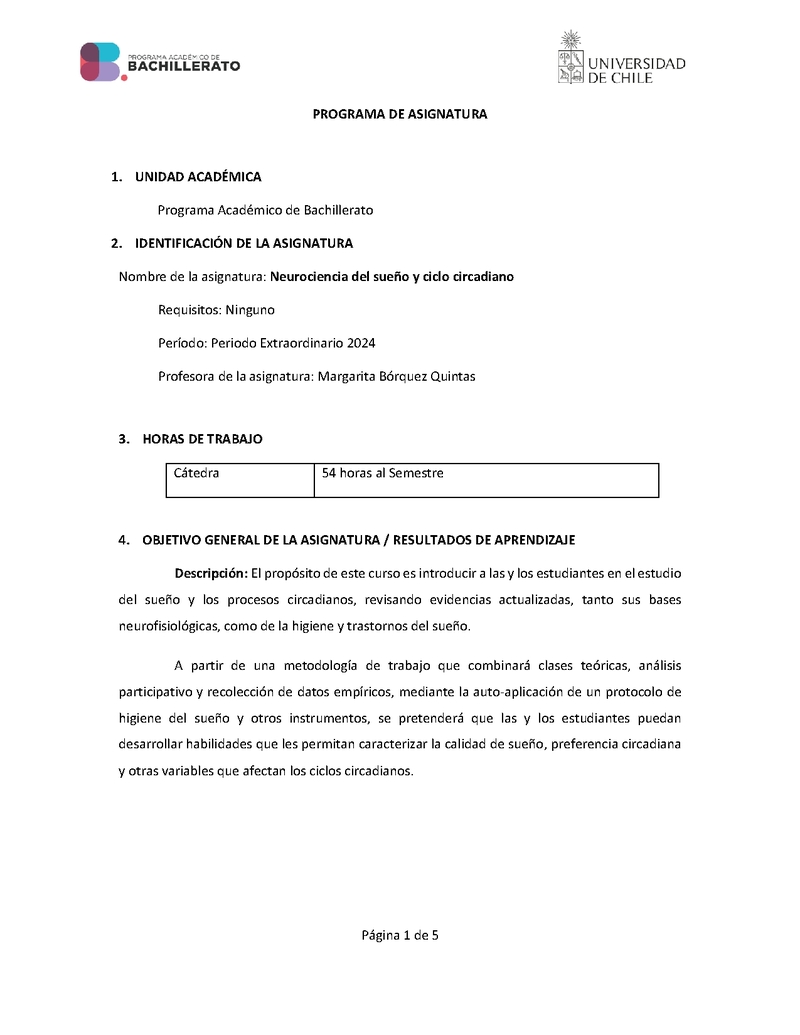 PROGRAMA ACADÉMICO DE
BACHILLERATO

UNIVERSIDAD DE CHILE

PROGRAMA DE ASIGNATURA

1. UNIDAD ACADÉMICA

Programa Académico de Bachillerato

2. IDENTIFICACIÓN DE LA ASIGNATURA

Nombre de la asignatura: Neurociencia del sueño y ciclo circadiano

Requisitos: Ninguno

Período: Periodo Extraordinario 2024

Profesora de la asignatura: Margarita Bórquez Quintas

3. HORAS DE TRABAJO

| Cátedra | 54 horas al Semestre |
|---|---|

4. OBJETIVO GENERAL DE LA ASIGNATURA / RESULTADOS DE APRENDIZAJE

Descripción: El propósito de este curso es introducir a las y los estudiantes en el estudio del sueño y los procesos circadianos, revisando evidencias actualizadas, tanto sus bases neurofisiológicas, como de la higiene y trastornos del sueño.

A partir de una metodología de trabajo que combinará clases teóricas, análisis participativo y recolección de datos empíricos, mediante la auto-aplicación de un protocolo de higiene del sueño y otros instrumentos, se pretenderá que las y los estudiantes puedan desarrollar habilidades que les permitan caracterizar la calidad de sueño, preferencia circadiana y otras variables que afectan los ciclos circadianos.

Página 1 de 5